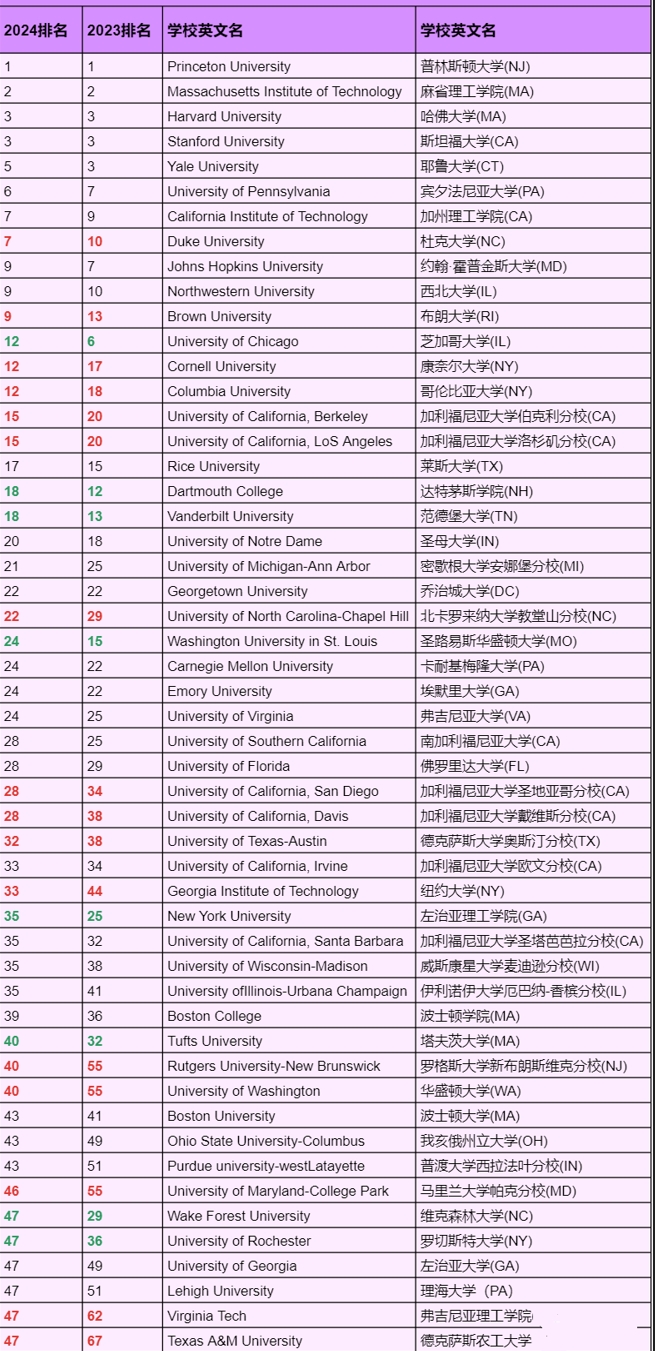 | 2024排名 | 2023排名 | 学校英文名 | 学校英文名 |
|---|---|---|---|
| 1 | 1 | Princeton University | 普林斯顿大学(NJ) |
| 2 | 2 | Massachusetts Institute of Technology | 麻省理工学院(MA) |
| 3 | 3 | Harvard University | 哈佛大学(MA) |
| 3 | 3 | Stanford University | 斯坦福大学(CA) |
| 5 | 3 | Yale University | 耶鲁大学(CT) |
| 6 | 7 | University of Pennsylvania | 宾夕法尼亚大学(PA) |
| 7 | 9 | California Institute of Technology | 加州理工学院(CA) |
| 7 | 10 | Duke University | 杜克大学(NC) |
| 9 | 7 | Johns Hopkins University | 约翰·霍普金斯大学(MD) |
| 9 | 10 | Northwestern University | 西北大学(IL) |
| 9 | 13 | Brown University | 布朗大学(RI) |
| 12 | 6 | University of Chicago | 芝加哥大学(IL) |
| 12 | 17 | Cornell University | 康奈尔大学(NY) |
| 12 | 18 | Columbia University | 哥伦比亚大学(NY) |
| 15 | 20 | University of California, Berkeley | 加利福尼亚大学伯克利分校(CA) |
| 15 | 20 | University of California, LoS Angeles | 加利福尼亚大学洛杉矶分校(CA) |
| 17 | 15 | Rice University | 莱斯大学(TX) |
| 18 | 12 | Dartmouth College | 达特茅斯学院(NH) |
| 18 | 13 | Vanderbilt University | 范德堡大学(TN) |
| 20 | 18 | University of Notre Dame | 圣母大学(IN) |
| 21 | 25 | University of Michigan-Ann Arbor | 密歇根大学安娜堡分校(MI) |
| 22 | 22 | Georgetown University | 乔治城大学(DC) |
| 22 | 29 | University of North Carolina-Chapel Hill | 北卡罗来纳大学教堂山分校(NC) |
| 24 | 15 | Washington University in St. Louis | 圣路易斯华盛顿大学(MO) |
| 24 | 22 | Carnegie Mellon University | 卡耐基梅隆大学(PA) |
| 24 | 22 | Emory University | 埃默里大学(GA) |
| 24 | 25 | University of Virginia | 弗吉尼亚大学(VA) |
| 28 | 25 | University of Southern California | 南加利福尼亚大学(CA) |
| 28 | 29 | University of Florida | 佛罗里达大学(FL) |
| 28 | 34 | University of California, San Diego | 加利福尼亚大学圣地亚哥分校(CA) |
| 28 | 38 | University of California, Davis | 加利福尼亚大学戴维斯分校(CA) |
| 32 | 38 | University of Texas-Austin | 德克萨斯大学奥斯汀分校(TX) |
| 33 | 34 | University of California, Irvine | 加利福尼亚大学欧文分校(CA) |
| 33 | 44 | Georgia Institute of Technology | 纽约大学(NY) |
| 35 | 25 | New York University | 左治亚理工学院(GA) |
| 35 | 32 | University of California, Santa Barbara | 加利福尼亚大学圣塔芭芭拉分校(CA) |
| 35 | 38 | University of Wisconsin-Madison | 威斯康星大学麦迪逊分校(WI) |
| 35 | 41 | University ofIllinois-Urbana Champaign | 伊利诺伊大学厄巴纳-香槟分校(IL) |
| 39 | 36 | Boston College | 波士顿学院(MA) |
| 40 | 32 | Tufts University | 塔夫茨大学(MA) |
| 40 | 55 | Rutgers University-New Brunswick | 罗格斯大学新布朗斯维克分校(NJ) |
| 40 | 55 | University of Washington | 华盛顿大学(WA) |
| 43 | 41 | Boston University | 波士顿大学(MA) |
| 43 | 49 | Ohio State University-Columbus | 我亥俄州立大学(OH) |
| 43 | 51 | Purdue university-westLatayette | 普渡大学西拉法叶分校(IN) |
| 46 | 55 | University of Maryland-College Park | 马里兰大学帕克分校(MD) |
| 47 | 29 | Wake Forest University | 维克森林大学(NC) |
| 47 | 36 | University of Rochester | 罗切斯特大学(NY) |
| 47 | 49 | University of Georgia | 左治亚大学(GA) |
| 47 | 51 | Lehigh University | 理海大学（PA) |
| 47 | 62 | Virginia Tech | 弗吉尼亚理工学院 |
| 47 | 67 | Texas A&M University | 德克萨斯农工大学 |